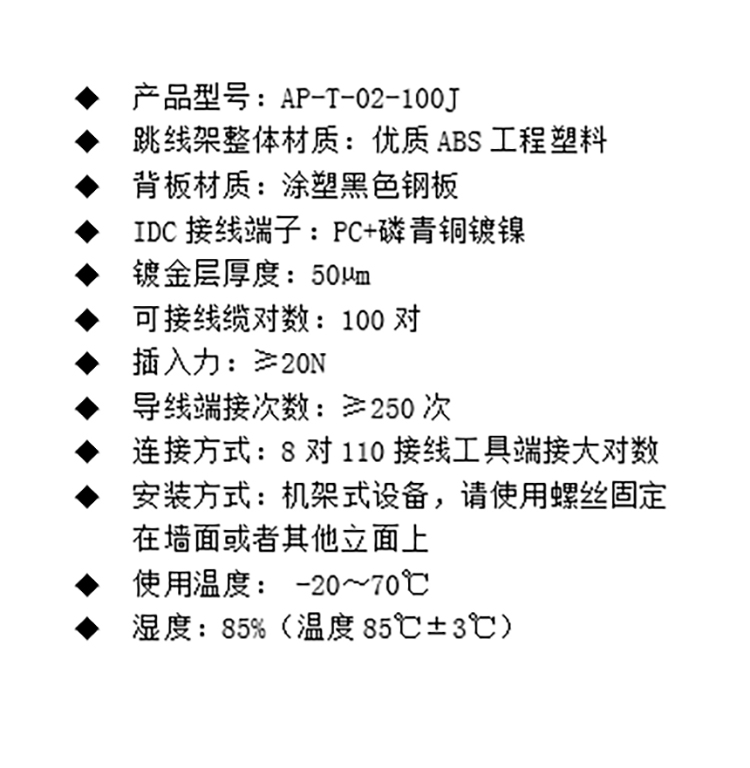 ◆ 产品型号：AP-T-02-100J
◆ 跳线架整体材质：优质 ABS 工程塑料
◆ 背板材质：涂塑黑色钢板
◆ IDC 接线端子：PC+磷青铜镀镍
◆ 镀金层厚度：50μm
◆ 可接线缆对数：100 对
◆ 插入力：≥20N
◆ 导线端接次数：≥250 次
◆ 连接方式：8 对 110 接线工具端接大对数
◆ 安装方式：机架式设备，请使用螺丝固定在墙面或者其他立面上
◆ 使用温度： -20～70℃
◆ 湿度：85%（温度 85℃±3℃）